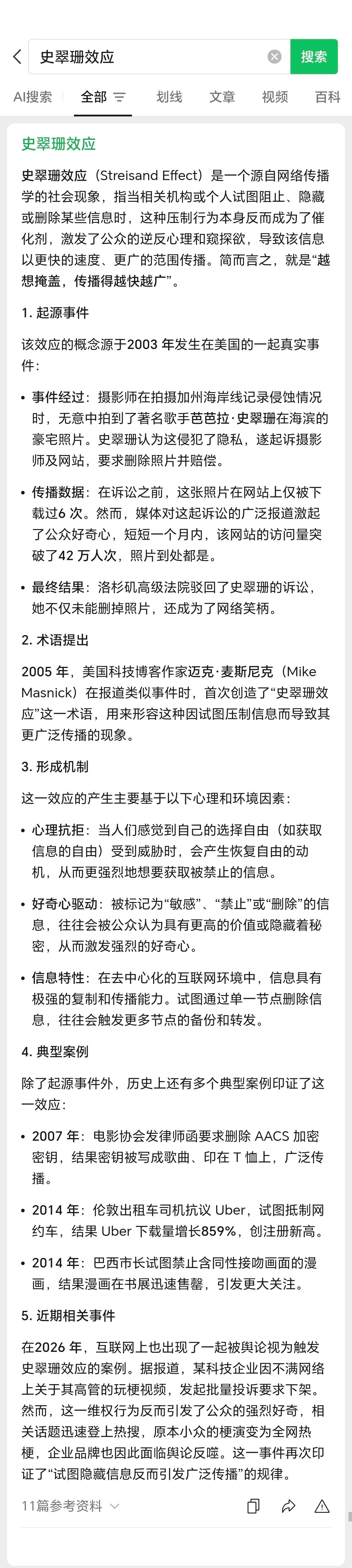 史翠珊效应

搜索

AI搜索　全部　划线　文章　视频　百科

史翠珊效应

史翠珊效应（Streisand Effect）是一个源自网络传播学的社会现象，指当相关机构或个人试图阻止、隐藏或删除某些信息时，这种压制行为本身反而成为了催化剂，激发了公众的逆反心理和窥探欲，导致该信息以更快的速度、更广的范围传播。简而言之，就是“越想掩盖，传播得越快越广”。

1. 起源事件

该效应的概念源于2003 年发生在美国的一起真实事件：

• 事件经过：摄影师在拍摄加州海岸线记录侵蚀情况时，无意中拍到了著名歌手芭芭拉·史翠珊在海滨的豪宅照片。史翠珊认为这侵犯了隐私，遂起诉摄影师及网站，要求删除照片并赔偿。

• 传播数据：在诉讼之前，这张照片在网站上仅被下载过6 次。然而，媒体对这起诉讼的广泛报道激起了公众好奇心，短短一个月内，该网站的访问量突破了42 万人次，照片到处都是。

• 最终结果：洛杉矶高级法院驳回了史翠珊的诉讼，她不仅未能删掉照片，还成为了网络笑柄。

2. 术语提出

2005 年，美国科技博客作家迈克·麦斯尼克（Mike Masnick）在报道类似事件时，首次创造了“史翠珊效应”这一术语，用来形容这种因试图压制信息而导致其更广泛传播的现象。

3. 形成机制

这一效应的产生主要基于以下心理和环境因素：

• 心理抗拒：当人们感觉到自己的选择自由（如获取信息的自由）受到威胁时，会产生恢复自由的动机，从而更强烈地想要获取被禁止的信息。

• 好奇心驱动：被标记为“敏感”、“禁止”或“删除”的信息，往往会被公众认为具有更高的价值或隐藏着秘密，从而激发强烈的好奇心。

• 信息特性：在去中心化的互联网环境中，信息具有极强的复制和传播能力。试图通过单一节点删除信息，往往会触发更多节点的备份和转发。

4. 典型案例

除了起源事件外，历史上还有多个典型案例印证了这一效应：

• 2007 年：电影协会发律师函要求删除 AACS 加密密钥，结果密钥被写成歌曲、印在 T 恤上，广泛传播。

• 2014 年：伦敦出租车司机抗议 Uber，试图抵制网约车，结果 Uber 下载量增长859%，创注册新高。

• 2014 年：巴西市长试图禁止含同性接吻画面的漫画，结果漫画在书展迅速售罄，引发更大关注。

5. 近期相关事件

在2026 年，互联网上也出现了一起被舆论视为触发史翠珊效应的案例。据报道，某科技企业因不满网络上关于其高管的玩梗视频，发起批量投诉要求下架。然而，这一维权行为反而引发了公众的强烈好奇，相关话题迅速登上热搜，原本小众的梗演变为全网热梗，企业品牌也因此面临舆论反噬。这一事件再次印证了“试图隐藏信息反而引发广泛传播”的规律。

11篇参考资料